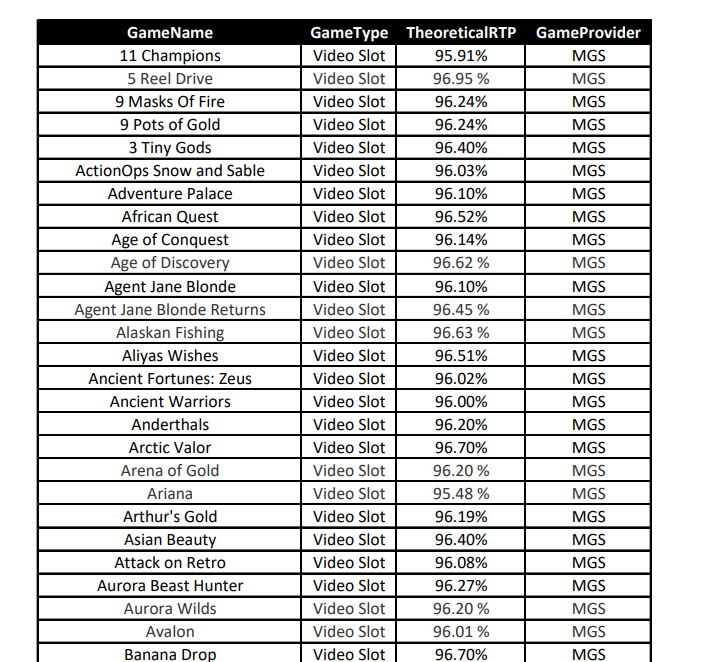 | GameName | GameType | TheoreticalRTP | GameProvider |
|---|---|---|---|
| 11 Champions | Video Slot | 95.91% | MGS |
| 5 Reel Drive | Video Slot | 96.95 % | MGS |
| 9 Masks Of Fire | Video Slot | 96.24% | MGS |
| 9 Pots of Gold | Video Slot | 96.24% | MGS |
| 3 Tiny Gods | Video Slot | 96.40% | MGS |
| ActionOps Snow and Sable | Video Slot | 96.03% | MGS |
| Adventure Palace | Video Slot | 96.10% | MGS |
| African Quest | Video Slot | 96.52% | MGS |
| Age of Conquest | Video Slot | 96.14% | MGS |
| Age of Discovery | Video Slot | 96.62 % | MGS |
| Agent Jane Blonde | Video Slot | 96.10% | MGS |
| Agent Jane Blonde Returns | Video Slot | 96.45 % | MGS |
| Alaskan Fishing | Video Slot | 96.63 % | MGS |
| Aliyas Wishes | Video Slot | 96.51% | MGS |
| Ancient Fortunes: Zeus | Video Slot | 96.02% | MGS |
| Ancient Warriors | Video Slot | 96.00% | MGS |
| Anderthals | Video Slot | 96.20% | MGS |
| Arctic Valor | Video Slot | 96.70% | MGS |
| Arena of Gold | Video Slot | 96.20 % | MGS |
| Ariana | Video Slot | 95.48 % | MGS |
| Arthur's Gold | Video Slot | 96.19% | MGS |
| Asian Beauty | Video Slot | 96.40% | MGS |
| Attack on Retro | Video Slot | 96.08% | MGS |
| Aurora Beast Hunter | Video Slot | 96.27% | MGS |
| Aurora Wilds | Video Slot | 96.20 % | MGS |
| Avalon | Video Slot | 96.01 % | MGS |
| Banana Drop | Video Slot | 96.70% | MGS |